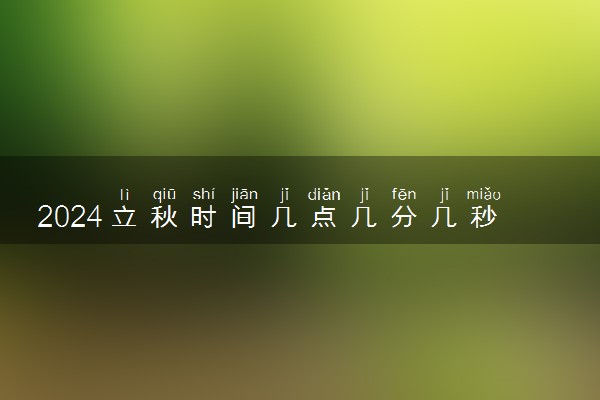 lì qiū shí jiān jǐ diǎn jǐ fēn jǐ miǎo
2024立秋时间几点几分几秒